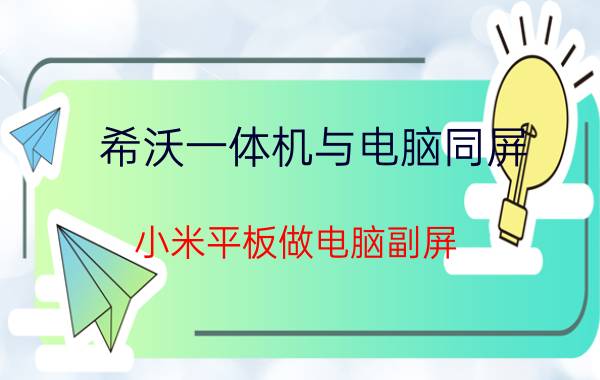 希沃一体机与电脑同屏

小米平板做电脑副屏